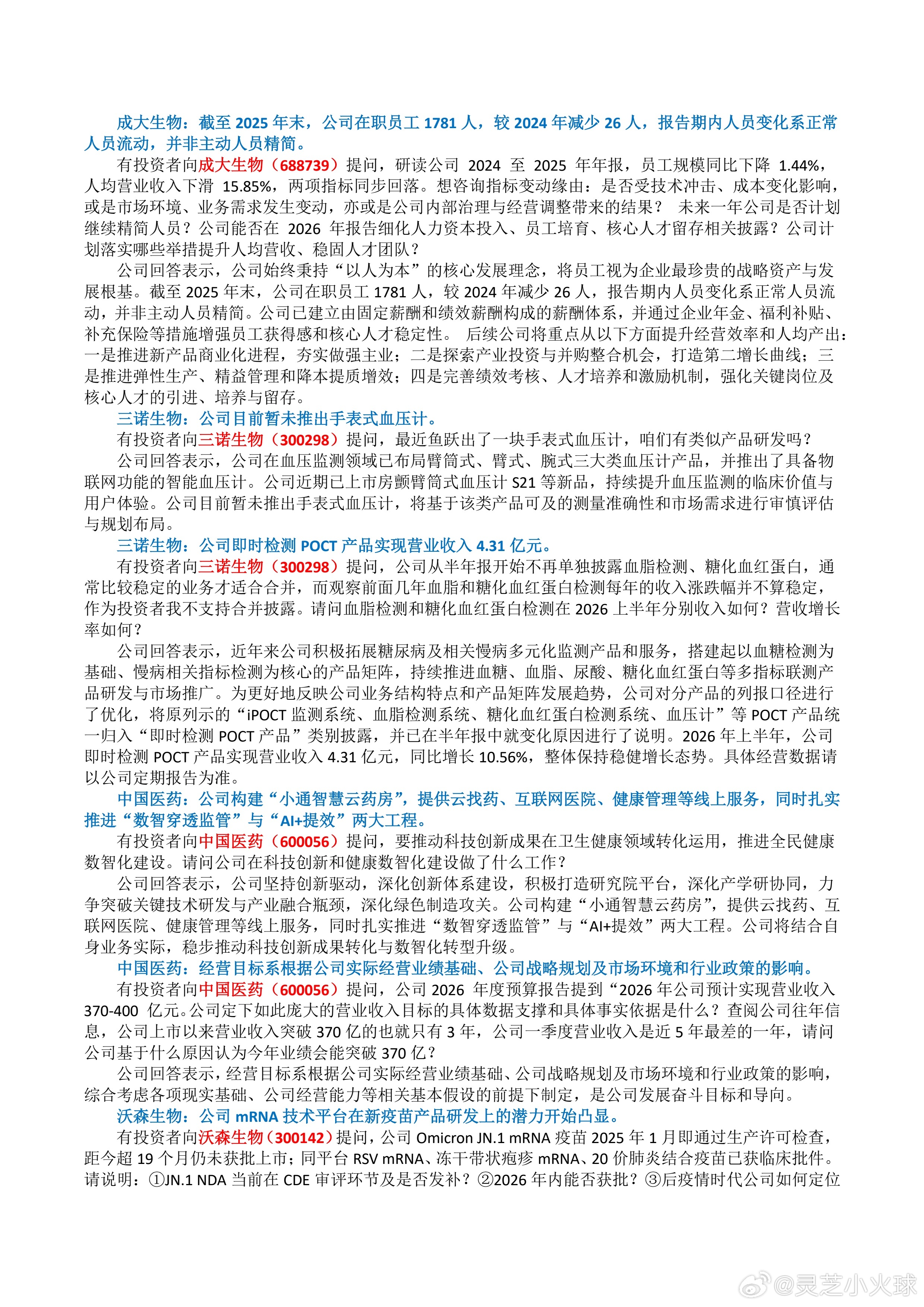 成大生物：截至 2025 年末，公司在职员工 1781 人，较 2024 年减少 26 人，报告期内人员变化系正常人员流动，并非主动人员精简。

有投资者向成大生物（688739）提问，研读公司 2024 至 2025 年年报，员工规模同比下降 1.44%，人均营业收入下滑 15.85%，两项指标同步回落。想咨询指标变动缘由：是否受技术冲击、成本变化影响，或是市场环境、业务需求发生变动，亦或是公司内部治理与经营调整带来的结果？ 未来一年公司是否计划继续精简人员？公司能否在 2026 年报告细化人力资本投入、员工培育、核心人才留存相关披露？公司计划落实哪些举措提升人均营收、稳固人才团队？

公司回答表示，公司始终秉持“以人为本”的核心发展理念，将员工视为企业最珍贵的战略资产与发展根基。截至 2025 年末，公司在职员工 1781 人，较 2024 年减少 26 人，报告期内人员变化系正常人员流动，并非主动人员精简。公司已建立由固定薪酬和绩效薪酬构成的薪酬体系，并通过企业年金、福利补贴、补充保险等措施增强员工获得感和核心人才稳定性。 后续公司将重点从以下方面提升经营效率和人均产出：一是推进新产品商业化进程，夯实做强主业；二是探索产业投资与并购整合机会，打造第二增长曲线；三是推进弹性生产、精益管理和降本提质增效；四是完善绩效考核、人才培养和激励机制，强化关键岗位及核心人才的引进、培养与留存。

三诺生物：公司目前暂未推出手表式血压计。

有投资者向三诺生物（300298）提问，最近鱼跃出了一块手表式血压计，咱们有类似产品研发吗？

公司回答表示，公司在血压监测领域已布局臂筒式、臂式、腕式三大类血压计产品，并推出了具备物联网功能的智能血压计。公司近期已上市房颤臂筒式血压计 S21 等新品，持续提升血压监测的临床价值与用户体验。公司目前暂未推出手表式血压计，将基于该类产品可及的测量准确性和市场需求进行审慎评估与规划布局。

三诺生物：公司即时检测 POCT 产品实现营业收入 4.31 亿元。

有投资者向三诺生物（300298）提问，公司从半年报开始不再单独披露血脂检测、糖化血红蛋白，通常比较稳定的业务才适合合并，而观察前面几年血脂和糖化血红蛋白检测每年的收入涨跌幅并不算稳定，作为投资者我不支持合并披露。请问血脂检测和糖化血红蛋白检测在 2026 上半年分别收入如何？营收增长率如何？

公司回答表示，近年来公司积极拓展糖尿病及相关慢病多元化监测产品和服务，搭建起以血糖检测为基础、慢病相关指标检测为核心的产品矩阵，持续推进血糖、血脂、尿酸、糖化血红蛋白等多指标联测产品研发与市场推广。为更好地反映公司业务结构特点和产品矩阵发展趋势，公司对分产品的列报口径进行了优化，将原列示的“iPOCT 监测系统、血脂检测系统、糖化血红蛋白检测系统、血压计”等 POCT 产品统一归入“即时检测 POCT 产品”类别披露，并已在半年报中就变化原因进行了说明。2026 年上半年，公司即时检测 POCT 产品实现营业收入 4.31 亿元，同比增长 10.56%，整体保持稳健增长态势。具体经营数据请以公司定期报告为准。

中国医药：公司构建“小通智慧云药房”，提供云找药、互联网医院、健康管理等线上服务，同时扎实推进“数智穿透监管”与“AI+提效”两大工程。

有投资者向中国医药（600056）提问，要推动科技创新成果在卫生健康领域转化运用，推进全民健康数智化建设。请问公司在科技创新和健康数智化建设做了什么工作？

公司回答表示，公司坚持创新驱动，深化创新体系建设，积极打造研究院平台，深化产学研协同，力争突破关键技术研发与产业融合瓶颈，深化绿色制造攻关。公司构建“小通智慧云药房”，提供云找药、互联网医院、健康管理等线上服务，同时扎实推进“数智穿透监管”与“AI+提效”两大工程。公司将结合自身业务实际，稳步推动科技创新成果转化与数智化转型升级。

中国医药：经营目标系根据公司实际经营业绩基础、公司战略规划及市场环境和行业政策的影响。

有投资者向中国医药（600056）提问，公司 2026 年度预算报告提到“2026 年公司预计实现营业收入 370-400 亿元。公司定下如此庞大的营业收入目标的具体数据支撑和具体事实依据是什么？查阅公司往年信息，公司上市以来营业收入突破 370 亿的也就只有 3 年，公司一季度营业收入是近 5 年最差的一年，请问公司基于什么原因认为今年业绩会能突破 370 亿？

公司回答表示，经营目标系根据公司实际经营业绩基础、公司战略规划及市场环境和行业政策的影响，综合考虑各项现实基础、公司经营能力等相关基本假设的前提下制定，是公司发展奋斗目标和导向。

沃森生物：公司 mRNA 技术平台在新疫苗产品研发上的潜力开始凸显。

有投资者向沃森生物（300142）提问，公司 Omicron JN.1 mRNA 疫苗 2025 年 1 月即通过生产许可检查，距今超 19 个月仍未获批上市；同平台 RSV mRNA、冻干带状疱疹 mRNA、20 价肺炎结合疫苗已获临床批件。请说明：①JN.1 NDA 当前在 CDE 审评环节及是否发补？②2026 年内能否获批？③后疫情时代公司如何定位

@灵芝小火球